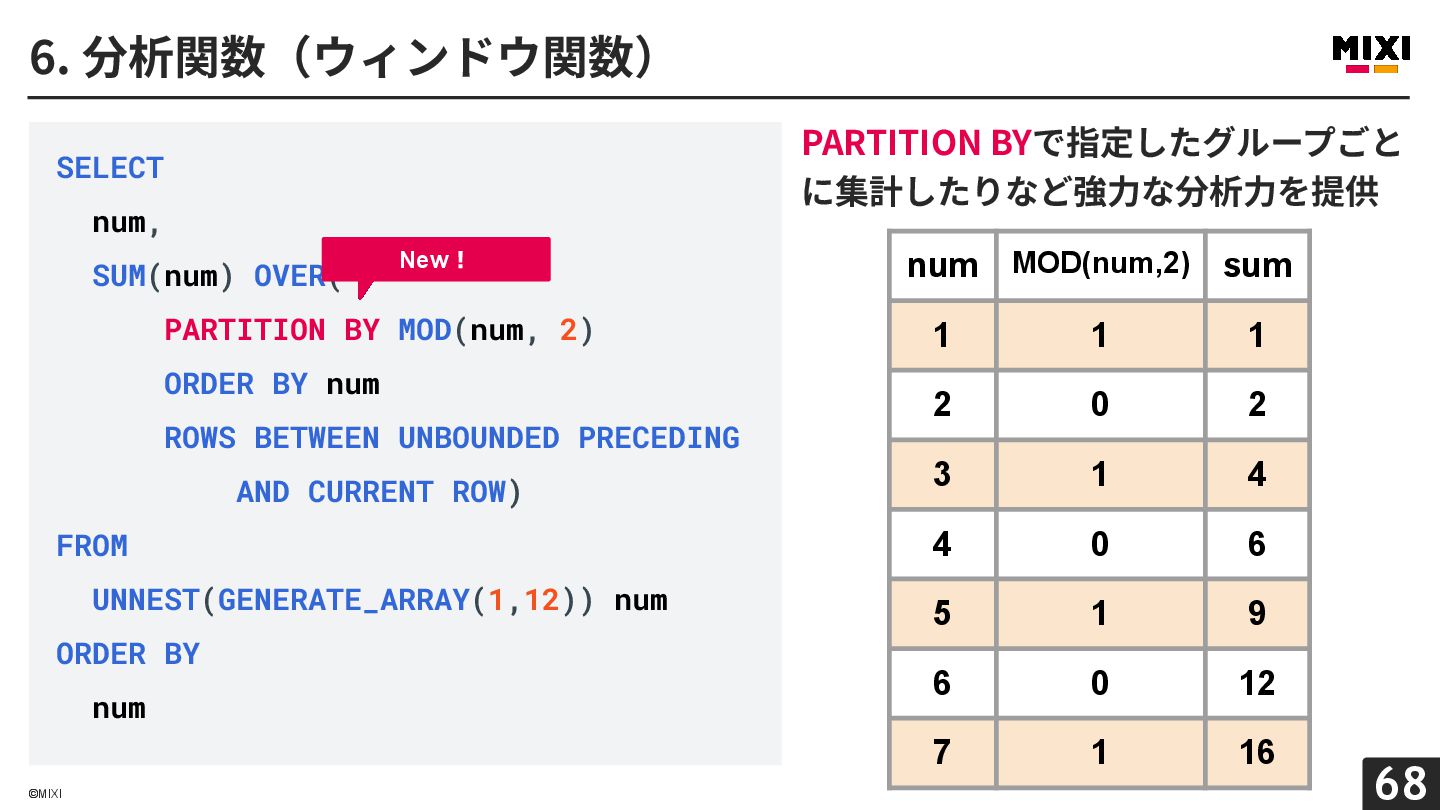 6. 分析関数（ウィンドウ関数）

MIXI

SELECT
num,
SUM(num) OVER(
PARTITION BY MOD(num, 2)
ORDER BY num
ROWS BETWEEN UNBOUNDED PRECEDING
AND CURRENT ROW)
FROM
UNNEST(GENERATE_ARRAY(1,12)) num
ORDER BY
num

New !

PARTITION BYで指定したグループごとに集計したりなど強力な分析力を提供

| num | MOD(num,2) | sum |
|---|---|---|
| 1 | 1 | 1 |
| 2 | 0 | 2 |
| 3 | 1 | 4 |
| 4 | 0 | 6 |
| 5 | 1 | 9 |
| 6 | 0 | 12 |
| 7 | 1 | 16 |

©MIXI

68